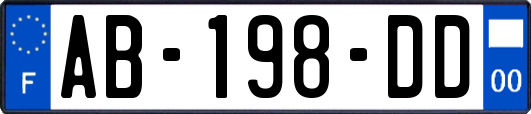 F

AB-198-DD

00